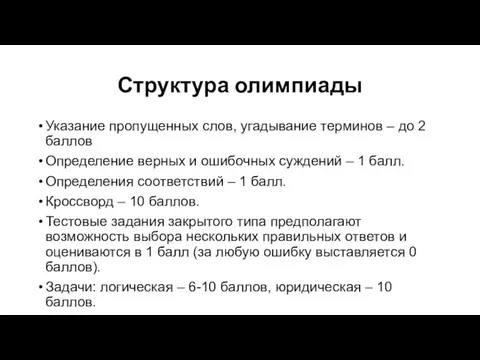 Структура олимпиады

• Указание пропущенных слов, угадывание терминов – до 2 баллов
• Определение верных и ошибочных суждений – 1 балл.
• Определения соответствий – 1 балл.
• Кроссворд – 10 баллов.
• Тестовые задания закрытого типа предполагают возможность выбора нескольких правильных ответов и оцениваются в 1 балл (за любую ошибку выставляется 0 баллов).
• Задачи: логическая – 6-10 баллов, юридическая – 10 баллов.